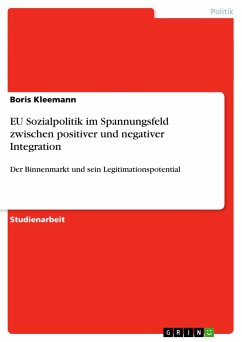 Politik

Boris Kleemann

EU Sozialpolitik im Spannungsfeld zwischen positiver und negativer Integration

Der Binnenmarkt und sein Legitimationspotential

Studienarbeit

GRIN